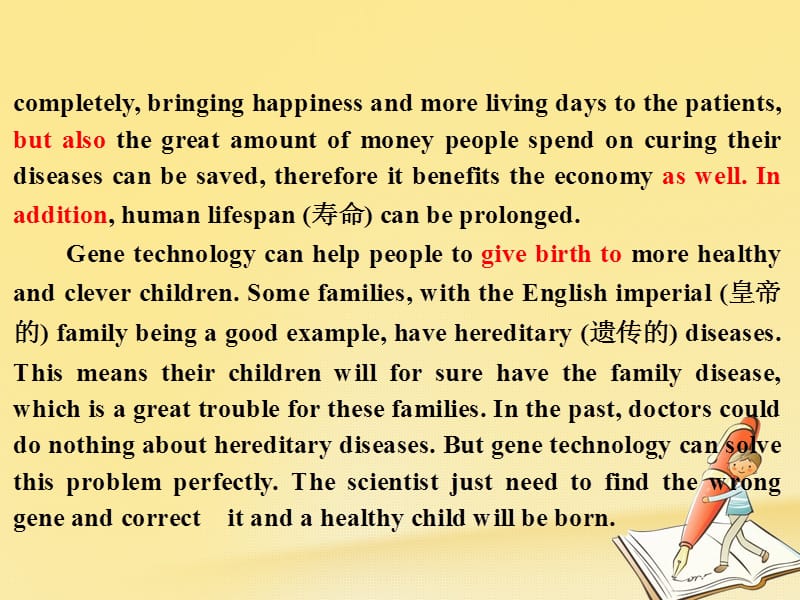 completely, bringing happiness and more living days to the patients, but also the great amount of money people spend on curing their diseases can be saved, therefore it benefits the economy as well. In addition, human lifespan (寿命) can be prolonged.

Gene technology can help people to give birth to more healthy and clever children. Some families, with the English imperial (皇帝的) family being a good example, have hereditary (遗传的) diseases. This means their children will for sure have the family disease, which is a great trouble for these families. In the past, doctors could do nothing about hereditary diseases. But gene technology can solve this problem perfectly. The scientist just need to find the wrong gene and correct it and a healthy child will be born.